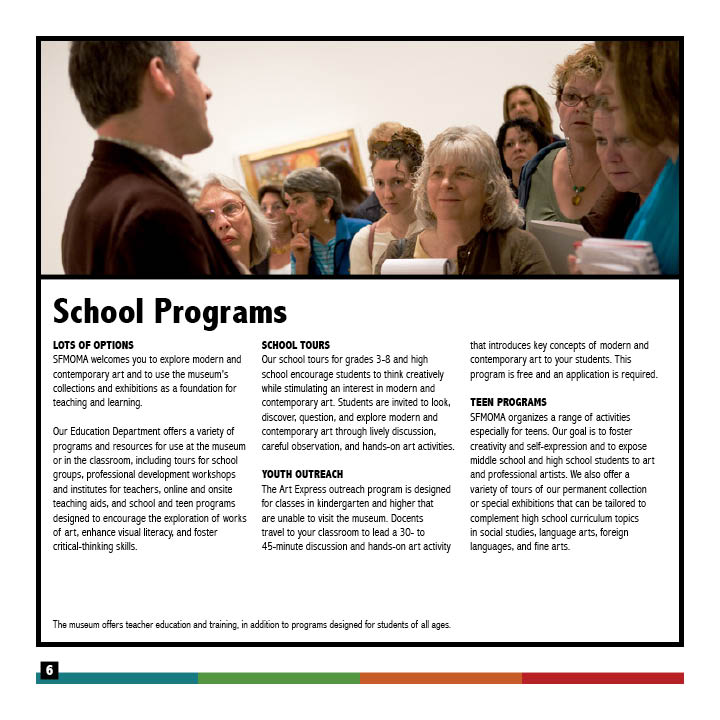 School Programs

LOTS OF OPTIONS
SFMOMA welcomes you to explore modern and contemporary art and to use the museum's collections and exhibitions as a foundation for teaching and learning.

Our Education Department offers a variety of programs and resources for use at the museum or in the classroom, including tours for school groups, professional development workshops and institutes for teachers, online and onsite teaching aids, and school and teen programs designed to encourage the exploration of works of art, enhance visual literacy, and foster critical-thinking skills.

SCHOOL TOURS
Our school tours for grades 3-8 and high school encourage students to think creatively while stimulating an interest in modern and contemporary art. Students are invited to look, discover, question, and explore modern and contemporary art through lively discussion, careful observation, and hands-on art activities.

YOUTH OUTREACH
The Art Express outreach program is designed for classes in kindergarten and higher that are unable to visit the museum. Docents travel to your classroom to lead a 30- to 45-minute discussion and hands-on art activity that introduces key concepts of modern and contemporary art to your students. This program is free and an application is required.

TEEN PROGRAMS
SFMOMA organizes a range of activities especially for teens. Our goal is to foster creativity and self-expression and to expose middle school and high school students to art and professional artists. We also offer a variety of tours of our permanent collection or special exhibitions that can be tailored to complement high school curriculum topics in social studies, language arts, foreign languages, and fine arts.

The museum offers teacher education and training, in addition to programs designed for students of all ages.

6